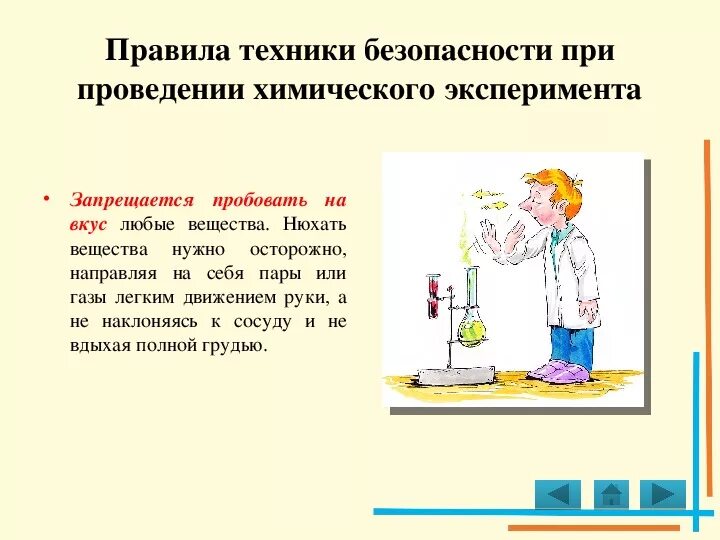 Правила техники безопасности при проведении химического эксперимента

• Запрещается пробовать на вкус любые вещества. Нюхать вещества нужно осторожно, направляя на себя пары или газы легким движением руки, а не наклоняясь к сосуду и не вдыхая полной грудью.